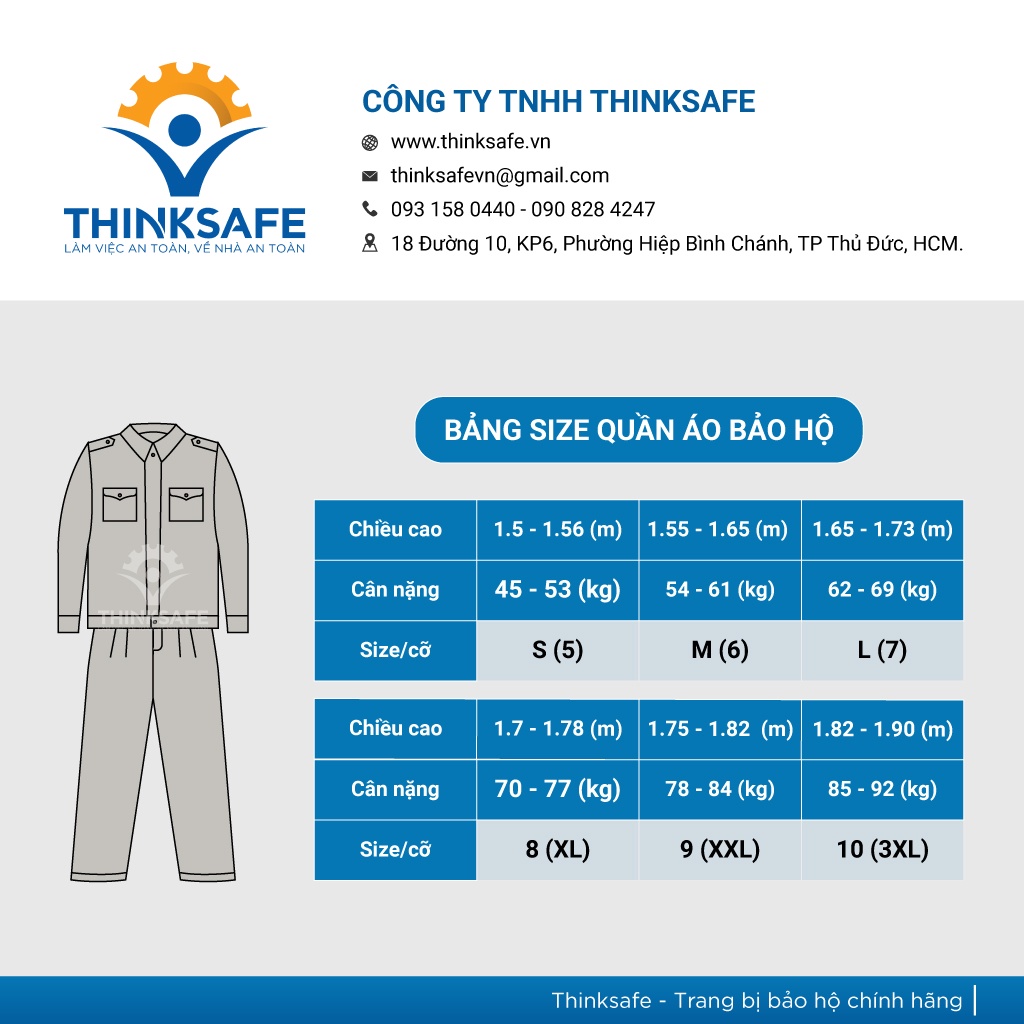 THINKSAFE
LÀM VIỆC AN TOÀN, VỀ NHÀ AN TOÀN

CÔNG TY TNHH THINKSAFE
www.thinksafe.vn
thinksafevn@gmail.com
093 158 0440 - 090 828 4247
18 Đường 10, KP6, Phường Hiệp Bình Chánh, TP Thủ Đức, HCM.

THINKSAFE

BẢNG SIZE QUẦN ÁO BẢO HỘ

| Chiều cao | 1.5 - 1.56 (m) | 1.55 - 1.65 (m) | 1.65 - 1.73 (m) |
|---|---|---|---|
| Cân nặng | 45 - 53 (kg) | 54 - 61 (kg) | 62 - 69 (kg) |
| Size/cỡ | S (5) | M (6) | L (7) |

| Chiều cao | 1.7 - 1.78 (m) | 1.75 - 1.82 (m) | 1.82 - 1.90 (m) |
|---|---|---|---|
| Cân nặng | 70 - 77 (kg) | 78 - 84 (kg) | 85 - 92 (kg) |
| Size/cỡ | 8 (XL) | 9 (XXL) | 10 (3XL) |

Thinksafe - Trang bị bảo hộ chính hãng